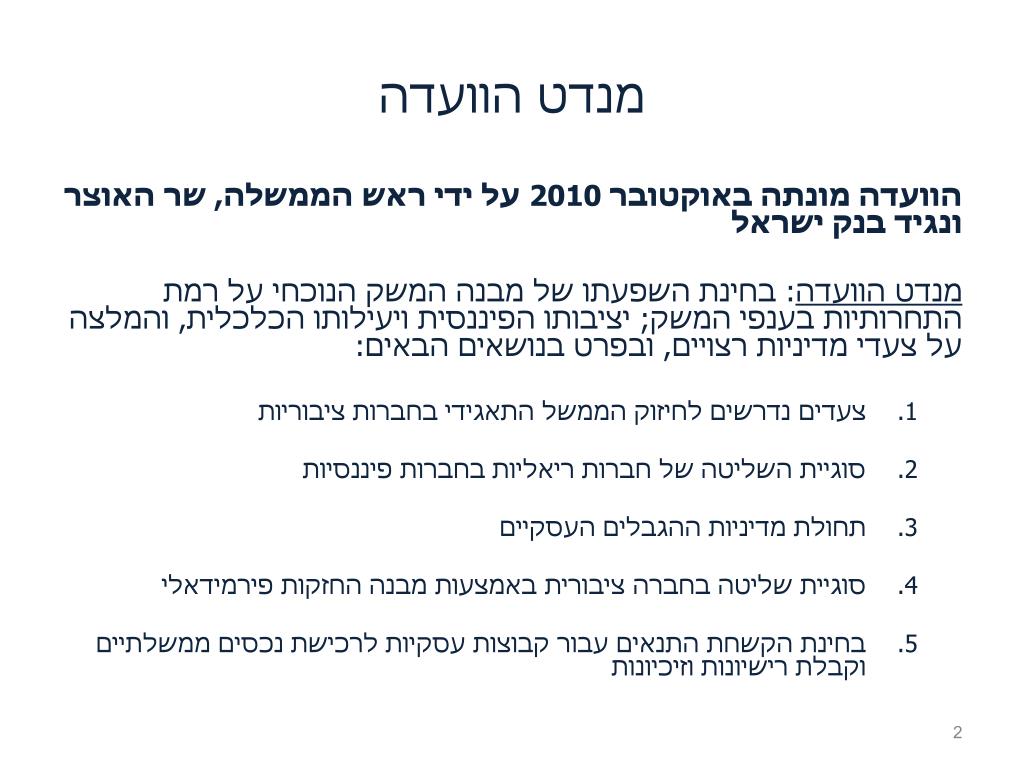 מנדט הוועדה

הוועדה מונתה באוקטובר 2010 על ידי ראש הממשלה, שר האוצר ונגיד בנק ישראל

מנדט הוועדה: בחינת השפעתו של מבנה המשק הנוכחי על רמת התחרותיות בענפי המשק; יציבותו הפיננסית ויעילותו הכלכלית, והמלצה על צעדי מדיניות רצויים, ובפרט בנושאים הבאים:

1. צעדים נדרשים לחיזוק הממשל התאגידי בחברות ציבוריות

2. סוגיית השליטה של חברות ריאליות בחברות פיננסיות

3. תחולת מדיניות ההגבלים העסקיים

4. סוגיית שליטה בחברה ציבורית באמצעות מבנה החזקות פירמידאלי

5. בחינת הקשחת התנאים עבור קבוצות עסקיות לרכישת נכסים ממשלתיים וקבלת רישיונות וזיכיונות

2